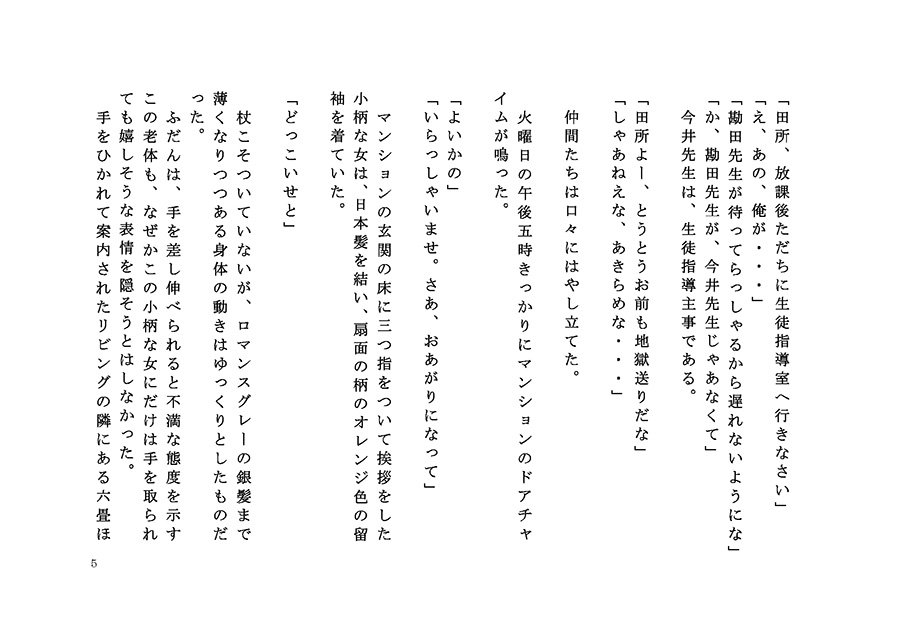 「田所、放課後ただちに生徒指導室へ行きなさい」
「え、あの、俺が・・・」
「勘田先生が待ってらっしゃるから遅れないようにな」
「か、勘田先生が、今井先生じゃあなくて」
今井先生は、生徒指導主事である。

「田所よー、とうとうお前も地獄送りだな」
「しゃあねえな、あきらめな・・・」

仲間たちは口々にはやし立てた。

火曜日の午後五時きっかりにマンションのドアチャイムが鳴った。

「よいかの」
「いらっしゃいませ。さあ、おあがりになって」

マンションの玄関の床に三つ指をついて挨拶をした小柄な女は、日本髪を結い、扇面の柄のオレンジ色の留袖を着ていた。

「どっこいせと」

杖こそついていないが、ロマンスグレーの銀髪まで薄くなりつつある身体の動きはゆっくりとしたものだった。
ふだんは、手を差し伸べられると不満な態度を示すこの老体も、なぜかこの小柄な女にだけは手を取られても嬉しそうな表情を隠そうとはしなかった。
手をひかれて案内されたリビングの隣にある六畳ほ

5